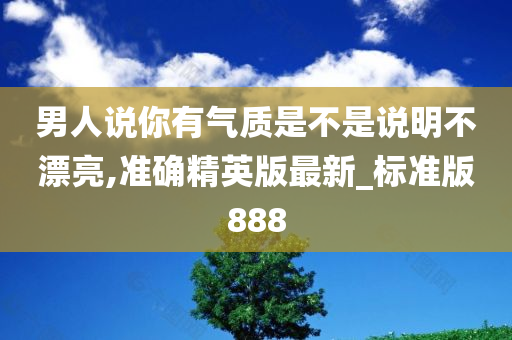 男人说你有气质是不是说明不漂亮,准确精英版最新_标准版888